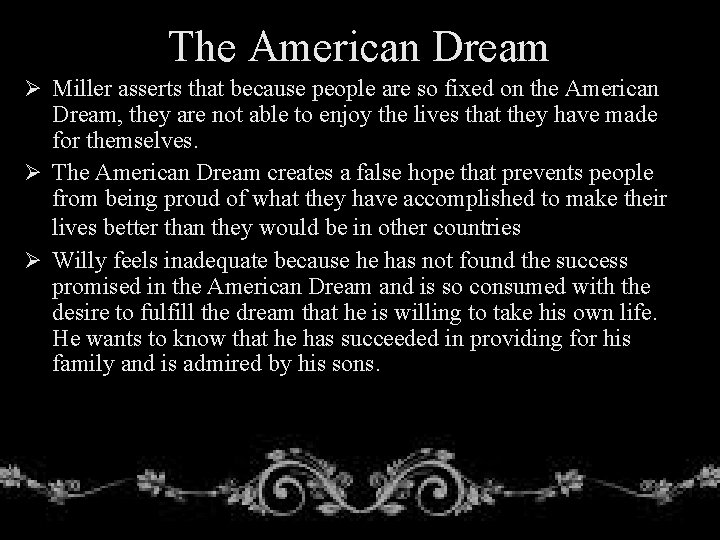 The American Dream

➢ Miller asserts that because people are so fixed on the American Dream, they are not able to enjoy the lives that they have made for themselves.

➢ The American Dream creates a false hope that prevents people from being proud of what they have accomplished to make their lives better than they would be in other countries

➢ Willy feels inadequate because he has not found the success promised in the American Dream and is so consumed with the desire to fulfill the dream that he is willing to take his own life. He wants to know that he has succeeded in providing for his family and is admired by his sons.